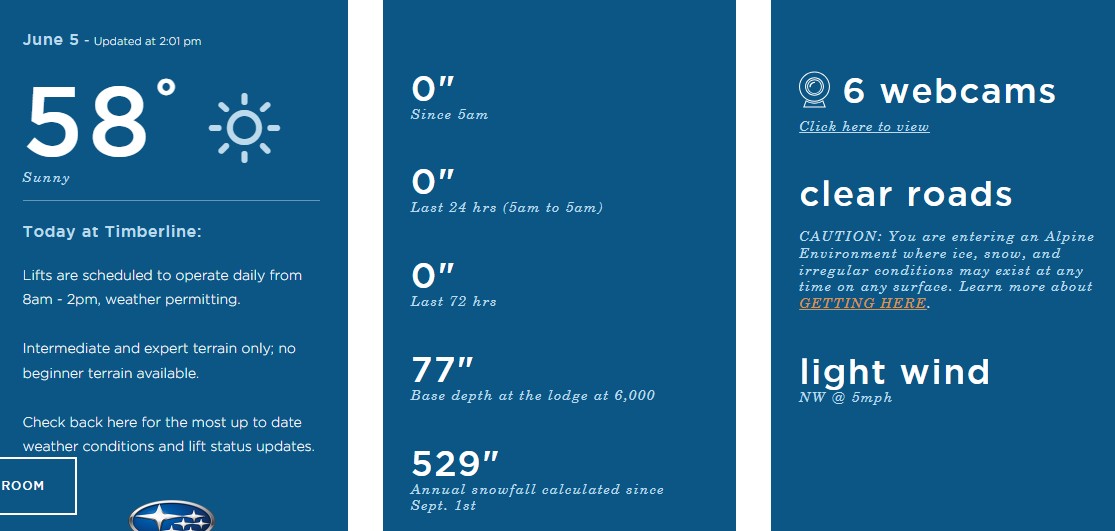 June 5 - Updated at 2:01 pm

58°

Sunny

Today at Timberline:

Lifts are scheduled to operate daily from 8am - 2pm, weather permitting.

Intermediate and expert terrain only; no beginner terrain available.

Check back here for the most up to date weather conditions and lift status updates.

ROOM

0"
Since 5am

0"
Last 24 hrs (5am to 5am)

0"
Last 72 hrs

77"
Base depth at the lodge at 6,000

529"
Annual snowfall calculated since Sept. 1st

6 webcams
Click here to view

clear roads
CAUTION: You are entering an Alpine Environment where ice, snow, and irregular conditions may exist at any time on any surface. Learn more about GETTING HERE.

light wind
NW @ 5mph